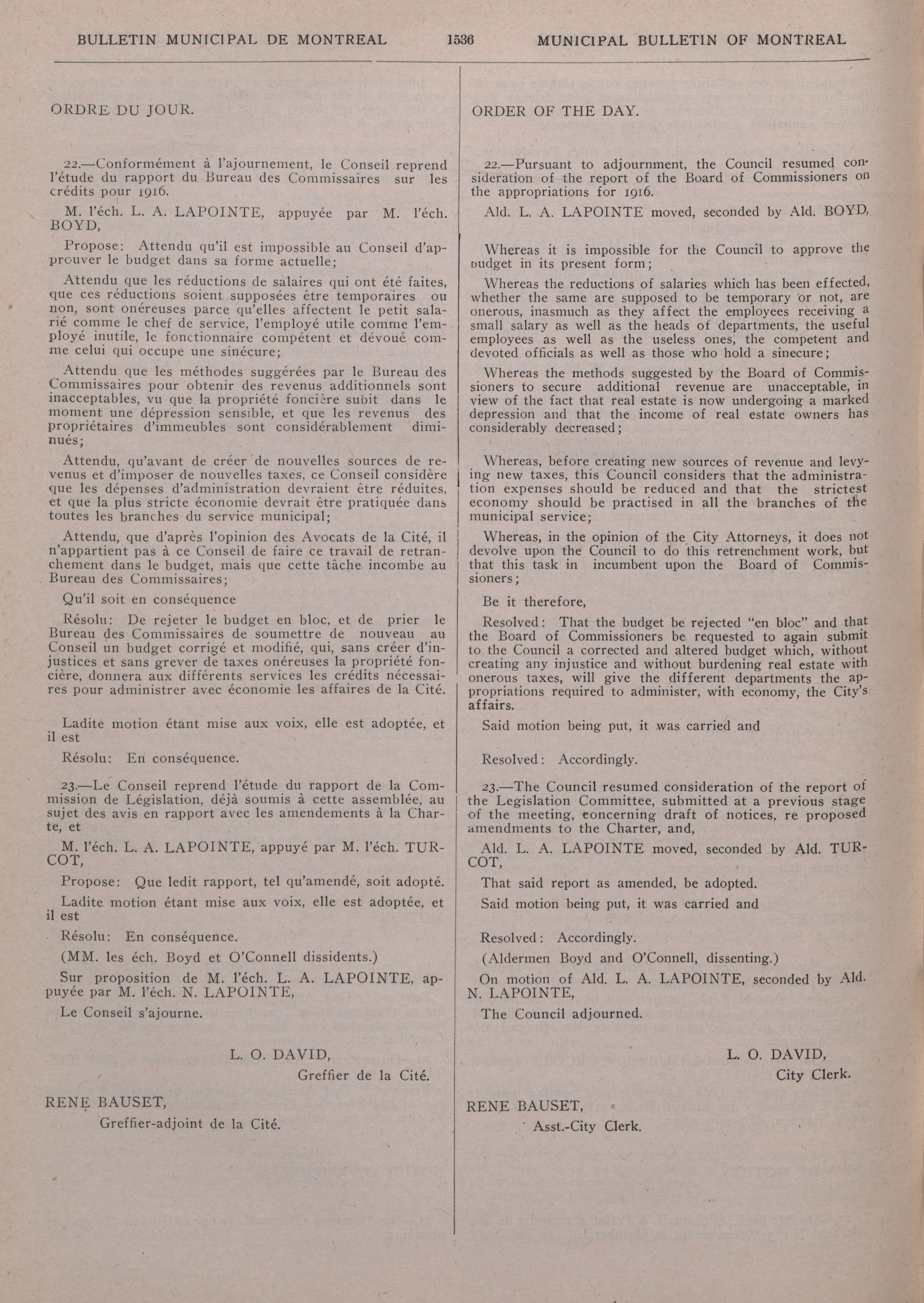 BULLETIN MUNICIPAL DE MONTREAL 1536 MUNICIPAL BULLETIN OF MONTREAL

ORDRE DU JOUR.

22.—Conformément à l'ajournement, le Conseil reprend l'étude du rapport du Bureau des Commissaires sur les crédits pour 1916.

M. l'éch. L. A. LAPOINTE, appuyée par M. l'éch. BOYD,

Propose: Attendu qu'il est impossible au Conseil d'approuver le budget dans sa forme actuelle;

Attendu que les réductions de salaires qui ont été faites, que ces réductions soient supposées être temporaires ou non, sont onéreuses parce qu'elles affectent le petit salarié comme le chef de service, l'employé utile comme l'employé inutile, le fonctionnaire compétent et dévoué comme celui qui occupe une sinécure;

Attendu que les méthodes suggérées par le Bureau des Commissaires pour obtenir des revenus additionnels sont inacceptables, vu que la propriété foncière subit dans le moment une dépression sensible, et que les revenus des propriétaires d'immeubles sont considérablement diminués;

Attendu, qu'avant de créer de nouvelles sources de revenus et d'imposer de nouvelles taxes, ce Conseil considère que les dépenses d'administration devraient être réduites, et que la plus stricte économie devrait être pratiquée dans toutes les branches du service municipal;

Attendu, que d'après l'opinion des Avocats de la Cité, il n'appartient pas à ce Conseil de faire ce travail de retranchement dans le budget, mais que cette tâche incombe au Bureau des Commissaires;

Qu'il soit en conséquence

Résolu: De rejeter le budget en bloc, et de prier le Bureau des Commissaires de soumettre de nouveau au Conseil un budget corrigé et modifié, qui, sans créer d'injustices et sans grever de taxes onéreuses la propriété foncière, donnera aux différents services les crédits nécessaires pour administrer avec économie les affaires de la Cité.

Ladite motion étant mise aux voix, elle est adoptée, et il est

Résolu: En conséquence.

23.—Le Conseil reprend l'étude du rapport de la Commission de Législation, déjà soumis à cette assemblée, au sujet des avis en rapport avec les amendements à la Charte, et

M. l'éch. L. A. LAPOINTE, appuyé par M. l'éch. TURCOT,

Propose: Que ledit rapport, tel qu'amendé, soit adopté.

Ladite motion étant mise aux voix, elle est adoptée, et il est

Résolu: En conséquence.

(MM. les éch. Boyd et O'Connell dissidents.)

Sur proposition de M. l'éch. L. A. LAPOINTE, appuyée par M. l'éch. N. LAPOINTE,

Le Conseil s'ajourne.

L. O. DAVID,
Greffier de la Cité.

RENE BAUSET,
Greffier-adjoint de la Cité.

ORDER OF THE DAY.

22.—Pursuant to adjournment, the Council resumed consideration of the report of the Board of Commissioners on the appropriations for 1916.

Ald. L. A. LAPOINTE moved, seconded by Ald. BOYD,

Whereas it is impossible for the Council to approve the budget in its present form;

Whereas the reductions of salaries which has been effected, whether the same are supposed to be temporary or not, are onerous, inasmuch as they affect the employees receiving a small salary as well as the heads of departments, the useful employees as well as the useless ones, the competent and devoted officials as well as those who hold a sinecure;

Whereas the methods suggested by the Board of Commissioners to secure additional revenue are unacceptable, in view of the fact that real estate is now undergoing a marked depression and that the income of real estate owners has considerably decreased;

Whereas, before creating new sources of revenue and levying new taxes, this Council considers that the administration expenses should be reduced and that the strictest economy should be practised in all the branches of the municipal service;

Whereas, in the opinion of the City Attorneys, it does not devolve upon the Council to do this retrenchment work, but that this task in incumbent upon the Board of Commissioners;

Be it therefore,

Resolved: That the budget be rejected "en bloc" and that the Board of Commissioners be requested to again submit to the Council a corrected and altered budget which, without creating any injustice and without burdening real estate with onerous taxes, will give the different departments the appropriations required to administer, with economy, the City's affairs.

Said motion being put, it was carried and

Resolved: Accordingly.

23.—The Council resumed consideration of the report of the Legislation Committee, submitted at a previous stage of the meeting, concerning draft of notices, re proposed amendments to the Charter, and,

Ald. L. A. LAPOINTE moved, seconded by Ald. TURCOT,

That said report as amended, be adopted.

Said motion being put, it was carried and

Resolved: Accordingly.

(Aldermen Boyd and O'Connell, dissenting.)

On motion of Ald. L. A. LAPOINTE, seconded by Ald. N. LAPOINTE,

The Council adjourned.

L. O. DAVID,
City Clerk.

RENE BAUSET,
Asst.-City Clerk.